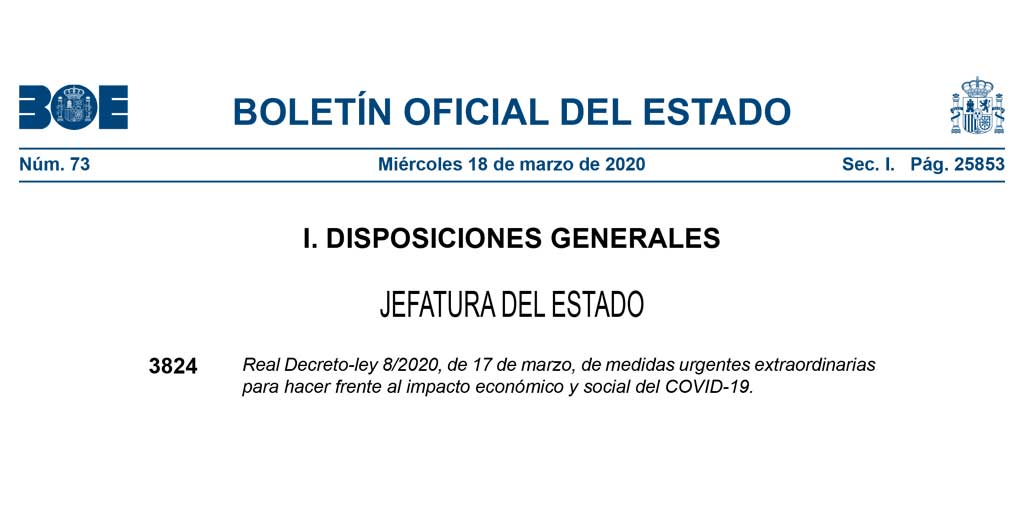 BOE

BOLETÍN OFICIAL DEL ESTADO

Núm. 73 Miércoles 18 de marzo de 2020 Sec. I. Pág. 25853

I. DISPOSICIONES GENERALES

JEFATURA DEL ESTADO

3824 Real Decreto-ley 8/2020, de 17 de marzo, de medidas urgentes extraordinarias para hacer frente al impacto económico y social del COVID-19.